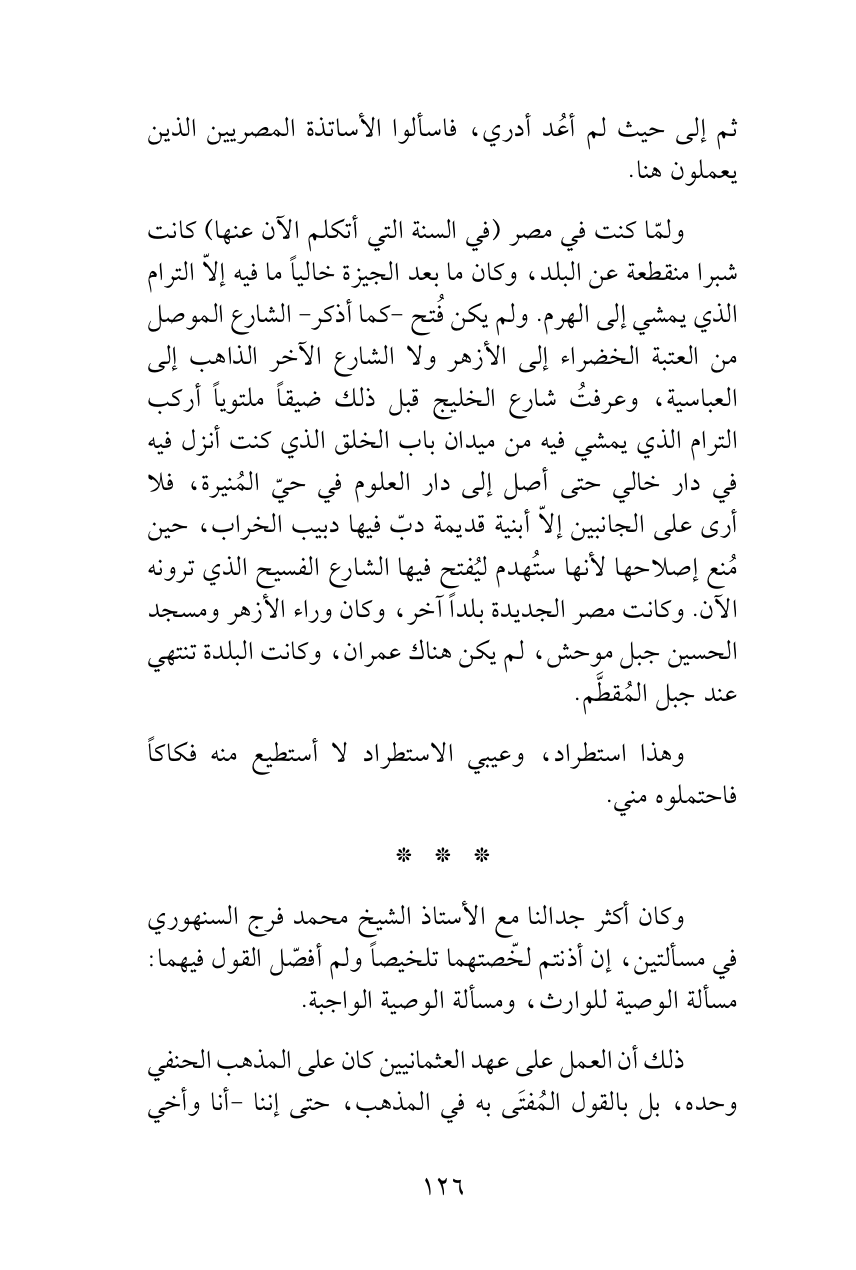 ثم إلى حيث لم أعُد أدري، فاسألوا الأساتذة المصريين الذين يعملون هنا.

ولمّا كنت في مصر (في السنة التي أتكلم الآن عنها) كانت شبرا منقطعة عن البلد، وكان ما بعد الجيزة خالياً ما فيه إلاّ الترام الذي يمشي إلى الهرم. ولم يكن فُتح -كما أذكر- الشارع الموصل من العتبة الخضراء إلى الأزهر ولا الشارع الآخر الذاهب إلى العباسية، وعرفتُ شارع الخليج قبل ذلك ضيقاً ملتوياً أركب الترام الذي يمشي فيه من ميدان باب الخلق الذي كنت أنزل فيه في دار خالي حتى أصل إلى دار العلوم في حيّ المُنيرة، فلا أرى على الجانبين إلاّ أبنية قديمة دبّ فيها دبيب الخراب، حين مُنع إصلاحها لأنها ستُهدم ليُفتح فيها الشارع الفسيح الذي ترونه الآن. وكانت مصر الجديدة بلداً آخر، وكان وراء الأزهر ومسجد الحسين جبل موحش، لم يكن هناك عمران، وكانت البلدة تنتهي عند جبل المُقطَّم.

وهذا استطراد، وعيبي الاستطراد لا أستطيع منه فكاكاً فاحتملوه مني.

* * *

وكان أكثر جدالنا مع الأستاذ الشيخ محمد فرج السنهوري في مسألتين، إن أذنتم لخّصتهما تلخيصاً ولم أفصّل القول فيهما: مسألة الوصية للوارث، ومسألة الوصية الواجبة.

ذلك أن العمل على عهد العثمانيين كان على المذهب الحنفي وحده، بل بالقول المُفتَى به في المذهب، حتى إننا -أنا وأخي

١٢٦